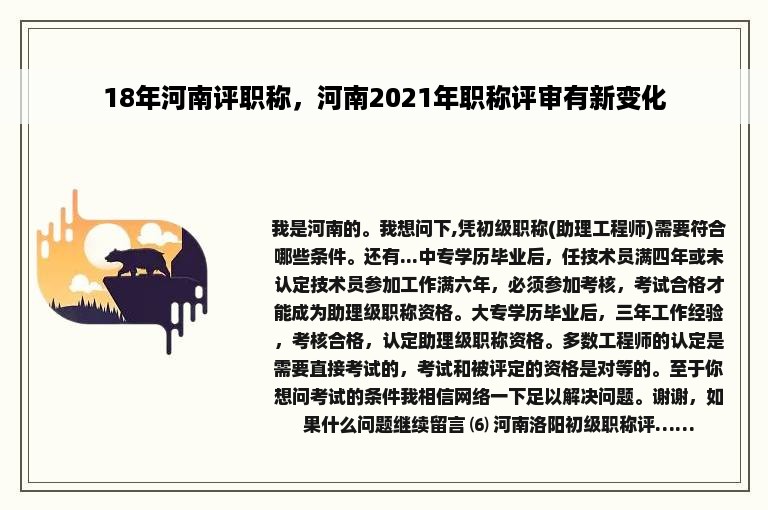 18年河南评职称，河南2021年职称评审有新变化

我是河南的。我想问下,凭初级职称(助理工程师)需要符合哪些条件。还有...中专学历毕业后，任技术员满四年或未认定技术员参加工作满六年，必须参加考核，考试合格才能成为助理级职称资格。大专学历毕业后，三年工作经验，考核合格，认定助理级职称资格。多数工程师的认定是需要直接考试的，考试和被评定的资格是对等的。至于你想问考试的条件我相信网络一下足以解决问题。谢谢，如果什么问题继续留言 ⑹ 河南洛阳初级职称评......